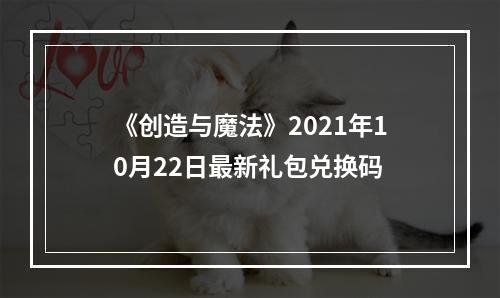 Love

《创造与魔法》2021年10月22日最新礼包兑换码